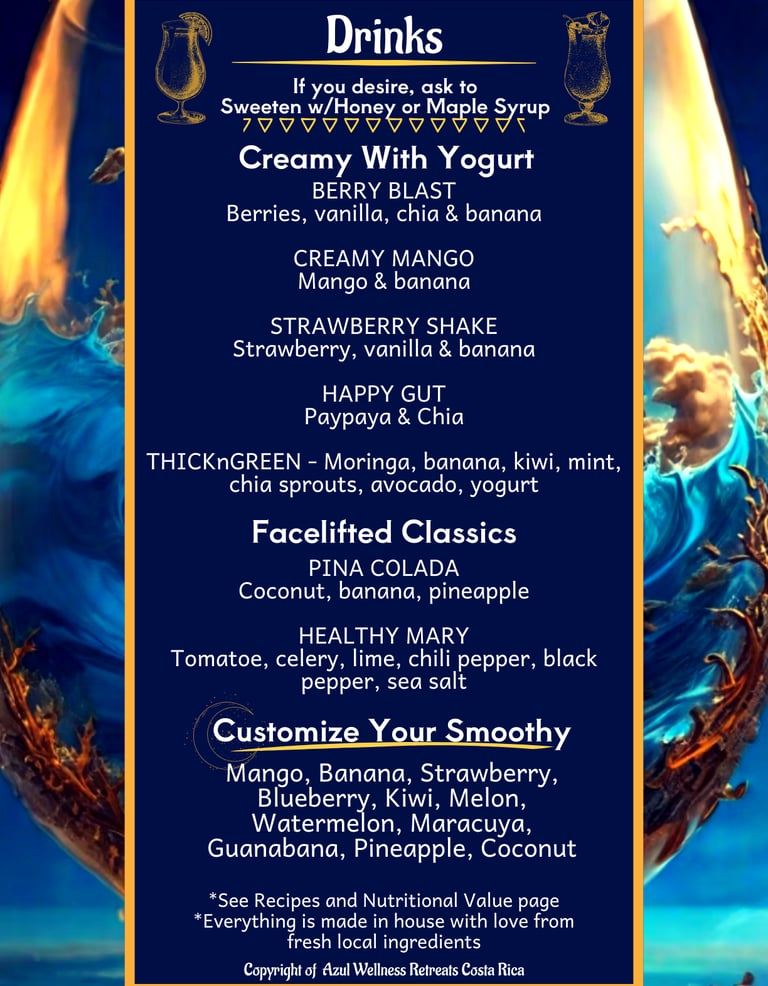 Drinks

If you desire, ask to Sweeten w/Honey or Maple Syrup

Creamy With Yogurt

BERRY BLAST
Berries, vanilla, chia & banana

CREAMY MANGO
Mango & banana

STRAWBERRY SHAKE
Strawberry, vanilla & banana

HAPPY GUT
Paypaya & Chia

THICKnGREEN - Moringa, banana, kiwi, mint, chia sprouts, avocado, yogurt

Facelifted Classics

PINA COLADA
Coconut, banana, pineapple

HEALTHY MARY
Tomatoe, celery, lime, chili pepper, black pepper, sea salt

Customize Your Smoothy

Mango, Banana, Strawberry, Blueberry, Kiwi, Melon, Watermelon, Maracuya, Guanabana, Pineapple, Coconut

*See Recipes and Nutritional Value page
*Everything is made in house with love from fresh local ingredients

Copyright of Azul Wellness Retreats Costa Rica